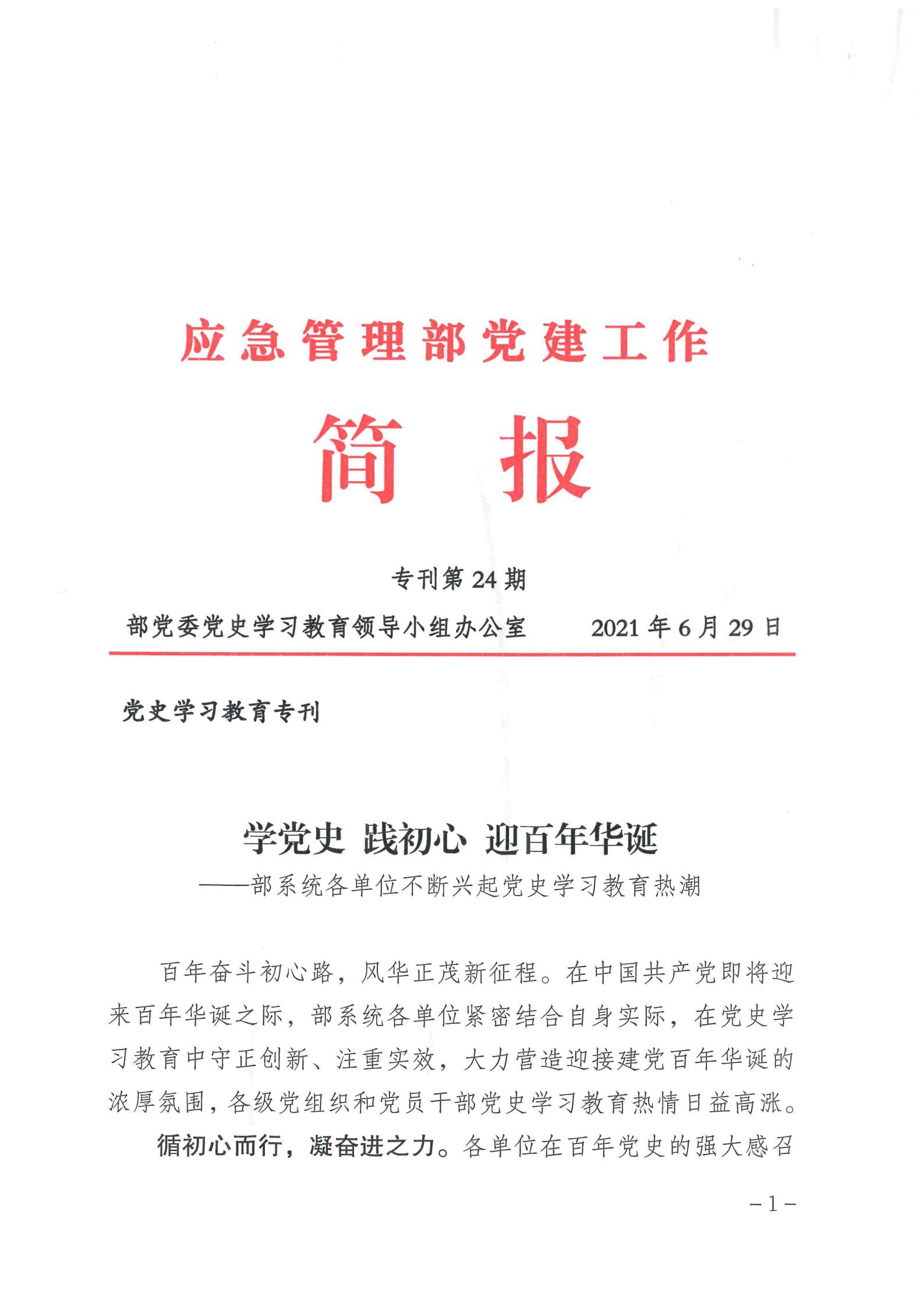 应急管理部党建工作

简　报

专刊第 24 期

部党委党史学习教育领导小组办公室　　2021 年 6 月 29 日

党史学习教育专刊

学党史 践初心 迎百年华诞

——部系统各单位不断兴起党史学习教育热潮

百年奋斗初心路，风华正茂新征程。在中国共产党即将迎来百年华诞之际，部系统各单位紧密结合自身实际，在党史学习教育中守正创新、注重实效，大力营造迎接建党百年华诞的浓厚氛围，各级党组织和党员干部党史学习教育热情日益高涨。

循初心而行，凝奋进之力。各单位在百年党史的强大感召

－1－